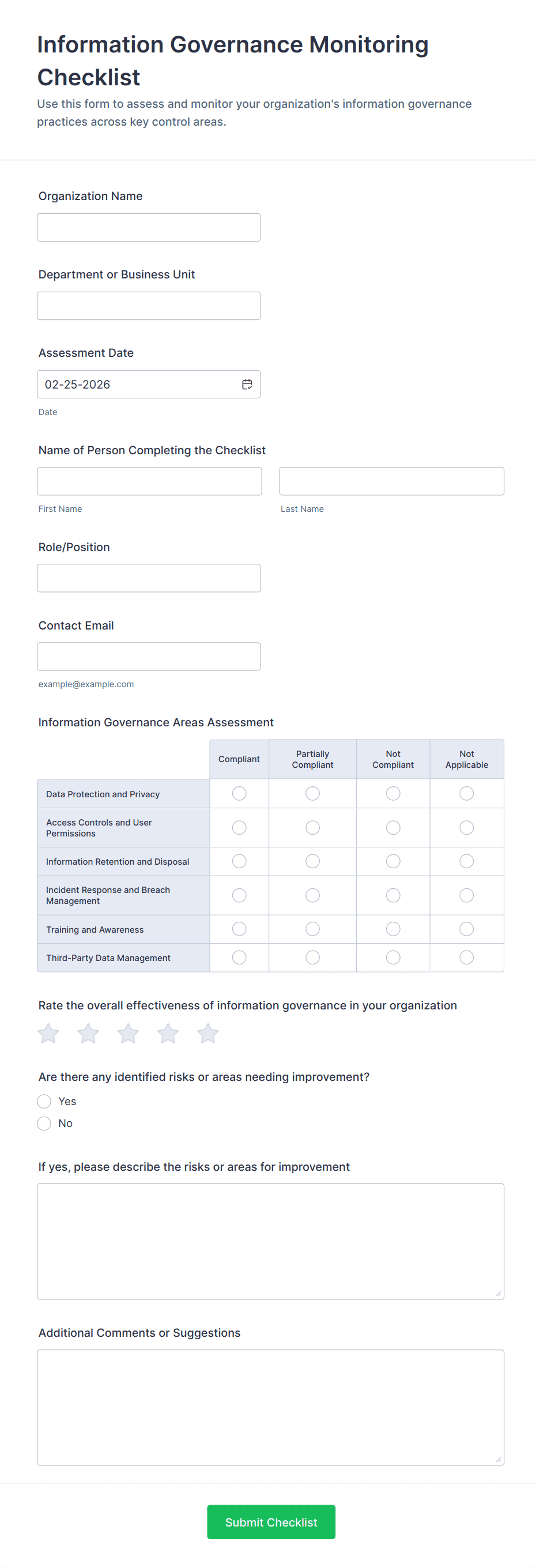 Information Governance Monitoring Checklist

Use this form to assess and monitor your organization's information governance practices across key control areas.

Organization Name

Department or Business Unit

Assessment Date

02-25-2026

Date

Name of Person Completing the Checklist

First Name

Last Name

Role/Position

Contact Email

example@example.com

Information Governance Areas Assessment

| | Compliant | Partially Compliant | Not Compliant | Not Applicable |
|---|---|---|---|---|
| Data Protection and Privacy | | | | |
| Access Controls and User Permissions | | | | |
| Information Retention and Disposal | | | | |
| Incident Response and Breach Management | | | | |
| Training and Awareness | | | | |
| Third-Party Data Management | | | | |

Rate the overall effectiveness of information governance in your organization

Are there any identified risks or areas needing improvement?

Yes

No

If yes, please describe the risks or areas for improvement

Additional Comments or Suggestions

Submit Checklist